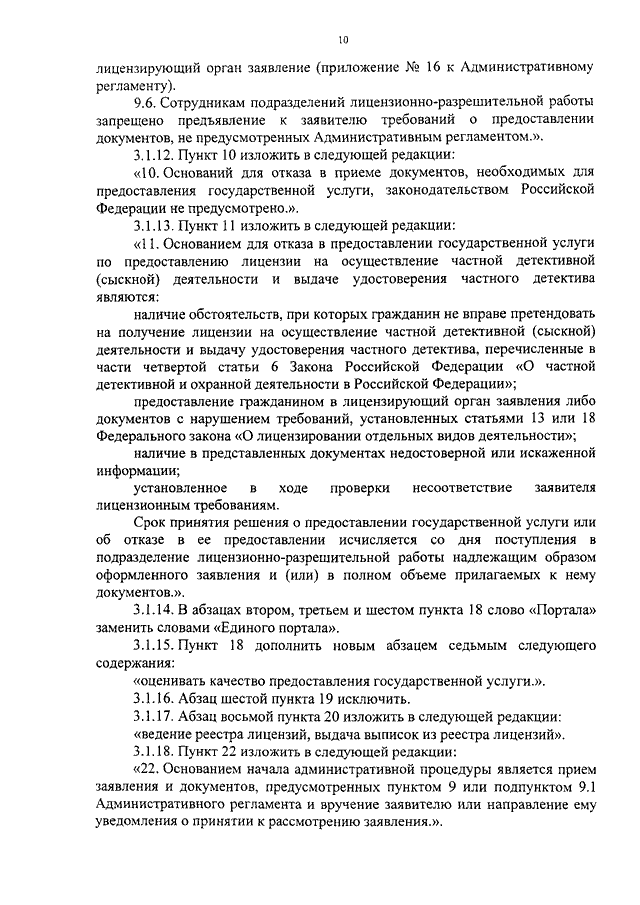 10

лицензирующий орган заявление (приложение № 16 к Административному регламенту).

9.6. Сотрудникам подразделений лицензионно-разрешительной работы запрещено предъявление к заявителю требований о предоставлении документов, не предусмотренных Административным регламентом.».

3.1.12. Пункт 10 изложить в следующей редакции:

«10. Оснований для отказа в приеме документов, необходимых для предоставления государственной услуги, законодательством Российской Федерации не предусмотрено.».

3.1.13. Пункт 11 изложить в следующей редакции:

«11. Основанием для отказа в предоставлении государственной услуги по предоставлению лицензии на осуществление частной детективной (сыскной) деятельности и выдаче удостоверения частного детектива являются:

наличие обстоятельств, при которых гражданин не вправе претендовать на получение лицензии на осуществление частной детективной (сыскной) деятельности и выдачу удостоверения частного детектива, перечисленные в части четвертой статьи 6 Закона Российской Федерации «О частной детективной и охранной деятельности в Российской Федерации»;

предоставление гражданином в лицензирующий орган заявления либо документов с нарушением требований, установленных статьями 13 или 18 Федерального закона «О лицензировании отдельных видов деятельности»;

наличие в представленных документах недостоверной или искаженной информации;

установленное в ходе проверки несоответствие заявителя лицензионным требованиям.

Срок принятия решения о предоставлении государственной услуги или об отказе в ее предоставлении исчисляется со дня поступления в подразделение лицензионно-разрешительной работы надлежащим образом оформленного заявления и (или) в полном объеме прилагаемых к нему документов.».

3.1.14. В абзацах втором, третьем и шестом пункта 18 слово «Портала» заменить словами «Единого портала».

3.1.15. Пункт 18 дополнить новым абзацем седьмым следующего содержания:

«оценивать качество предоставления государственной услуги.».

3.1.16. Абзац шестой пункта 19 исключить.

3.1.17. Абзац восьмой пункта 20 изложить в следующей редакции:

«ведение реестра лицензий, выдача выписок из реестра лицензий».

3.1.18. Пункт 22 изложить в следующей редакции:

«22. Основанием начала административной процедуры является прием заявления и документов, предусмотренных пунктом 9 или подпунктом 9.1 Административного регламента и вручение заявителю или направление ему уведомления о принятии к рассмотрению заявления.».